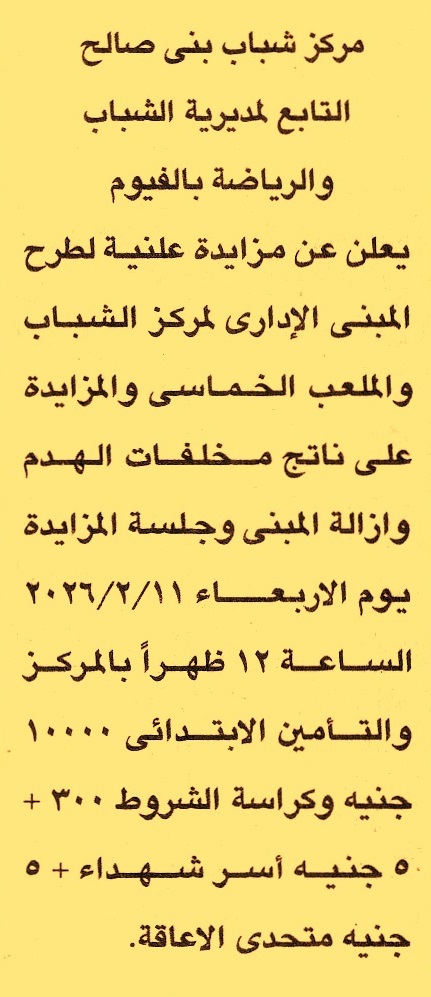 مركز شباب بنى صالح
التابع لمديرية الشباب
والرياضة بالفيوم

يعلن عن مزايدة علنية لطرح المبنى الإدارى لمركز الشباب والملعب الخماسى والمزايدة على ناتج مخلفات الهدم وازالة المبنى وجلسة المزايدة يوم الاربعاء ٢٠٢٦/٢/١١ الساعة ١٢ ظهراً بالمركز والتأمين الابتدائى ١٠٠٠٠ جنيه وكراسة الشروط ٣٠٠ + ٥ جنيه أسر شهداء + ٥ جنيه متحدى الاعاقة.